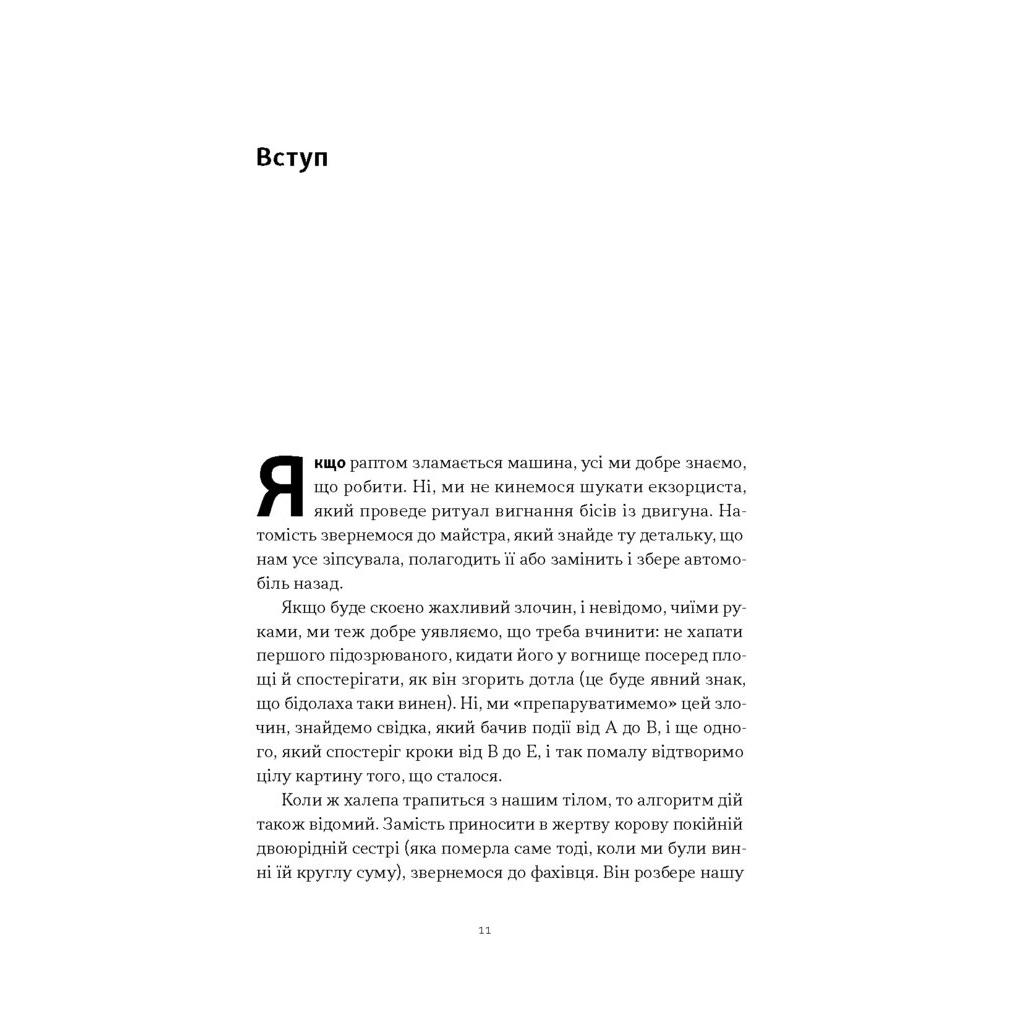 Вступ

Якщо раптом зламається машина, усі ми добре знаємо, що робити. Ні, ми не кинемося шукати екзорциста, який проведе ритуал вигнання бісів із двигуна. Натомість звернемося до майстра, який знайде ту детальку, що нам усе зіпсувала, полагодить її або замінить і збере автомобіль назад.

Якщо буде скоєно жахливий злочин, і невідомо, чиїми руками, ми теж добре уявляємо, що треба вчинити: не хапати першого підозрюваного, кидати його у вогнище посеред площі й спостерігати, як він згорить дотла (це буде явний знак, що бідолаха таки винен). Ні, ми «препаруватимемо» цей злочин, знайдемо свідка, який бачив події від А до В, і ще одного, який спостеріг кроки від В до Е, і так помалу відтворимо цілу картину того, що сталося.

Коли ж халепа трапиться з нашим тілом, то алгоритм дій також відомий. Замість приносити в жертву корову покійній двоюрідній сестрі (яка померла саме тоді, коли ми були винні їй круглу суму), звернемося до фахівця. Він розбере нашу

11